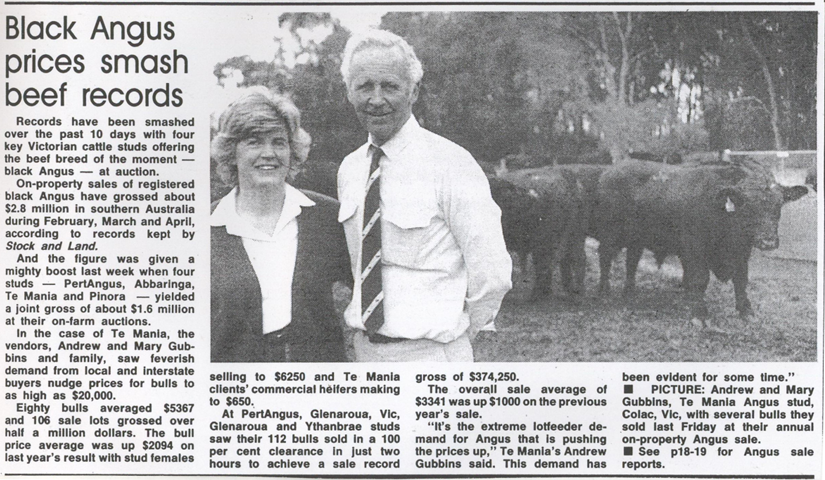 Black Angus prices smash beef records

Records have been smashed over the past 10 days with four key Victorian cattle studs offering the beef breed of the moment — black Angus — at auction.

On-property sales of registered black Angus have grossed about $2.8 million in southern Australia during February, March and April, according to records kept by Stock and Land.

And the figure was given a mighty boost last week when four studs — PertAngus, Abbaringa, Te Mania and Pinora — yielded a joint gross of about $1.6 million at their on-farm auctions.

In the case of Te Mania, the vendors, Andrew and Mary Gubbins and family, saw feverish demand from local and interstate buyers nudge prices for bulls to as high as $20,000.

Eighty bulls averaged $5367 and 106 sale lots grossed over half a million dollars. The bull price average was up $2094 on last year's result with stud females selling to $6250 and Te Mania clients' commercial heifers making to $650.

At PertAngus, Glenaroua, Vic, Glenaroua and Ythanbrae studs saw their 112 bulls sold in a 100 per cent clearance in just two hours to achieve a sale record gross of $374,250.

The overall sale average of $3341 was up $1000 on the previous year's sale.

"It's the extreme lotfeeder demand for Angus that is pushing the prices up," Te Mania's Andrew Gubbins said. This demand has been evident for some time."

■ PICTURE: Andrew and Mary Gubbins, Te Mania Angus stud, Colac, Vic, with several bulls they sold last Friday at their annual on-property Angus sale.

■ See p18-19 for Angus sale reports.